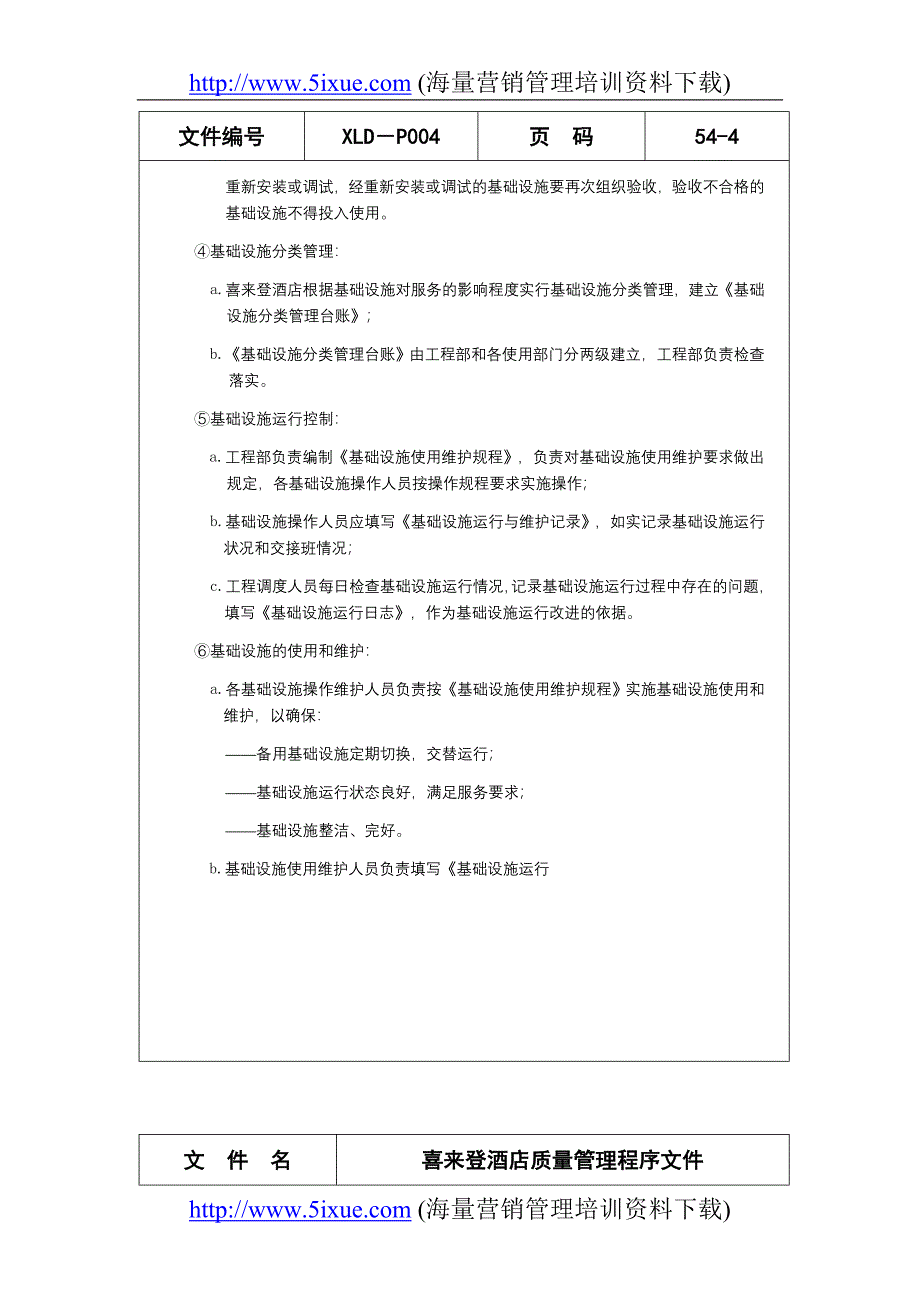 http://www.5ixue.com (海量营销管理培训资料下载)

| 文件编号 | XLD－P004 | 页　码 | 54-4 |
|---|---|---|---|

重新安装或调试，经重新安装或调试的基础设施要再次组织验收，验收不合格的基础设施不得投入使用。

④基础设施分类管理:

a. 喜来登酒店根据基础设施对服务的影响程度实行基础设施分类管理，建立《基础设施分类管理台账》;

b.《基础设施分类管理台账》由工程部和各使用部门分两级建立，工程部负责检查落实。

⑤基础设施运行控制:

a. 工程部负责编制《基础设施使用维护规程》，负责对基础设施使用维护要求做出规定，各基础设施操作人员按操作规程要求实施操作;

b. 基础设施操作人员应填写《基础设施运行与维护记录》，如实记录基础设施运行状况和交接班情况;

c. 工程调度人员每日检查基础设施运行情况，记录基础设施运行过程中存在的问题，填写《基础设施运行日志》，作为基础设施运行改进的依据。

⑥基础设施的使用和维护:

a. 各基础设施操作维护人员负责按《基础设施使用维护规程》实施基础设施使用和维护，以确保:

——备用基础设施定期切换，交替运行;

——基础设施运行状态良好，满足服务要求;

——基础设施整洁、完好。

b. 基础设施使用维护人员负责填写《基础设施运行

| 文　件　名 | 喜来登酒店质量管理程序文件 |
|---|---|

http://www.5ixue.com (海量营销管理培训资料下载)